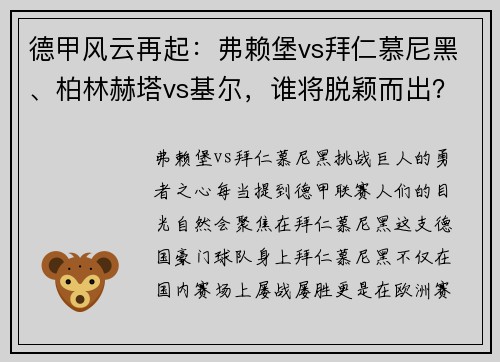 德甲风云再起：弗赖堡vs拜仁慕尼黑、柏林赫塔vs基尔，谁将脱颖而出？

弗赖堡vs拜仁慕尼黑挑战巨人的勇者之心每当提到德甲联赛人们的目光自然会聚焦在拜仁慕尼黑这支德国豪门球队身上拜仁慕尼黑不仅在国内赛场上屡战屡胜更是在欧洲赛